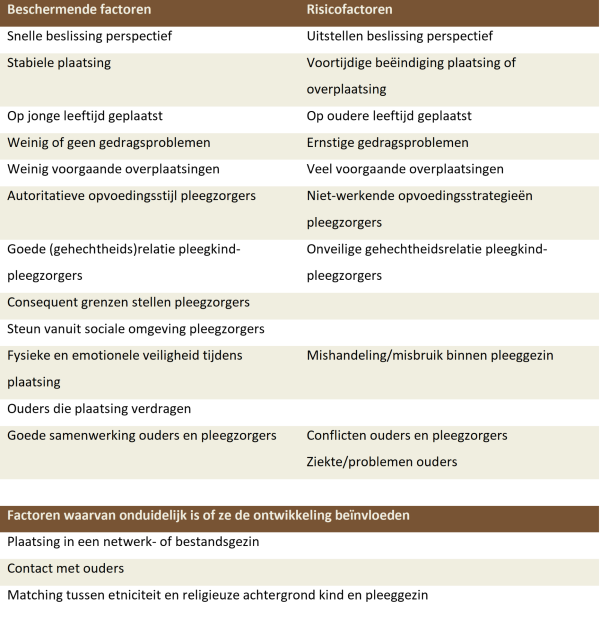 | Beschermende factoren | Risicofactoren |
|---|---|
| Snelle beslissing perspectief | Uitstellen beslissing perspectief |
| Stabiele plaatsing | Voortijdige beëindiging plaatsing of overplaatsing |
| Op jonge leeftijd geplaatst | Op oudere leeftijd geplaatst |
| Weinig of geen gedragsproblemen | Ernstige gedragsproblemen |
| Weinig voorgaande overplaatsingen | Veel voorgaande overplaatsingen |
| Autoritatieve opvoedingsstijl pleegzorgers | Niet-werkende opvoedingsstrategieën pleegzorgers |
| Goede (gehechtheids)relatie pleegkind-pleegzorgers | Onveilige gehechtheidsrelatie pleegkind-pleegzorgers |
| Consequent grenzen stellen pleegzorgers | |
| Steun vanuit sociale omgeving pleegzorgers | |
| Fysieke en emotionele veiligheid tijdens plaatsing | Mishandeling/misbruik binnen pleeggezin |
| Ouders die plaatsing verdragen | |
| Goede samenwerking ouders en pleegzorgers | Conflicten ouders en pleegzorgers Ziekte/problemen ouders |

| Factoren waarvan onduidelijk is of ze de ontwikkeling beïnvloeden |
|---|
| Plaatsing in een netwerk- of bestandsgezin |
| Contact met ouders |
| Matching tussen etniciteit en religieuze achtergrond kind en pleeggezin |